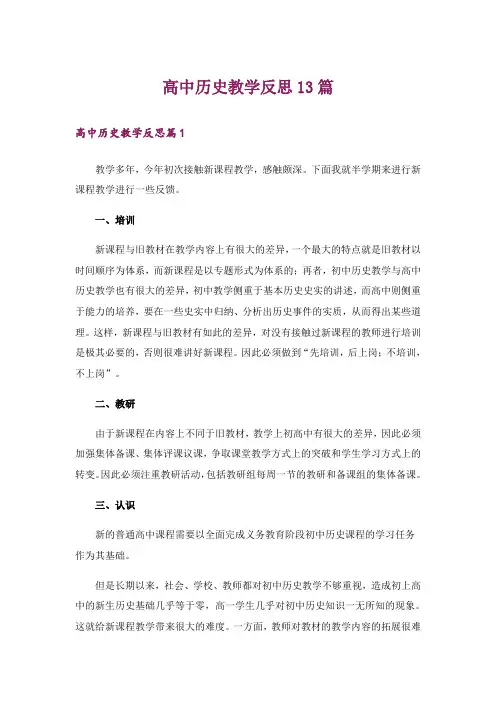 高中历史教学反思13篇

高中历史教学反思篇1

教学多年，今年初次接触新课程教学，感触颇深。下面我就半学期来进行新课程教学进行一些反馈。

一、培训

新课程与旧教材在教学内容上有很大的差异，一个最大的特点就是旧教材以时间顺序为体系，而新课程是以专题形式为体系的；再者，初中历史教学与高中历史教学也有很大的差异，初中教学侧重于基本历史史实的讲述，而高中则侧重于能力的培养，要在一些史实中归纳、分析出历史事件的实质，从而得出某些道理。这样，新课程与旧教材有如此的差异，对没有接触过新课程的教师进行培训是极其必要的，否则很难讲好新课程。因此必须做到“先培训，后上岗；不培训，不上岗”。

二、教研

由于新课程在内容上不同于旧教材，教学上初高中有很大的差异，因此必须加强集体备课、集体评课议课，争取课堂教学方式上的突破和学生学习方式上的转变。因此必须注重教研活动，包括教研组每周一节的教研和备课组的集体备课。

三、认识

新的普通高中课程需要以全面完成义务教育阶段初中历史课程的学习任务作为其基础。

但是长期以来，社会、学校、教师都对初中历史教学不够重视，造成初上高中的新生历史基础几乎等于零，高一学生几乎对初中历史知识一无所知的现象。这就给新课程教学带来很大的难度。一方面，教师对教材的教学内容的拓展很难